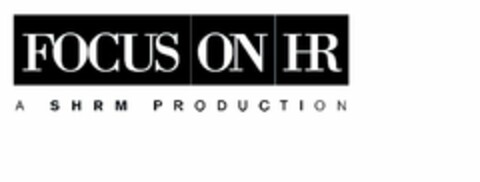 FOCUS ON HR

A SHRM PRODUCTION